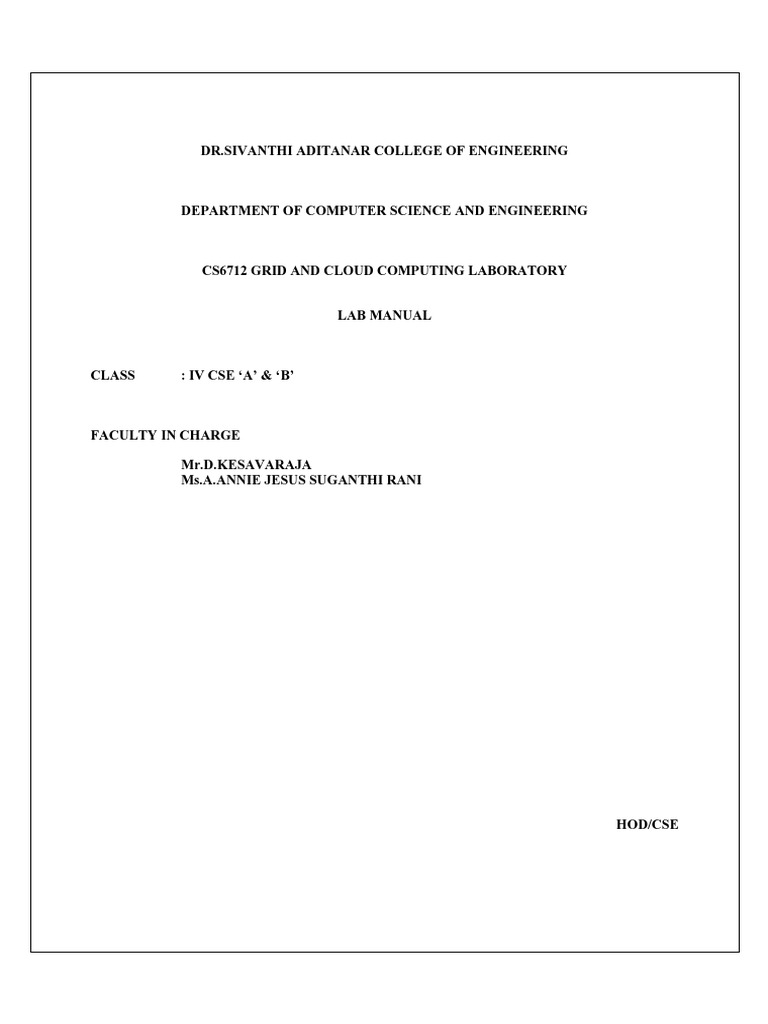 DR.SIVANTHI ADITANAR COLLEGE OF ENGINEERING

DEPARTMENT OF COMPUTER SCIENCE AND ENGINEERING

CS6712 GRID AND CLOUD COMPUTING LABORATORY

LAB MANUAL

CLASS : IV CSE ‘A’ & ‘B’

FACULTY IN CHARGE

Mr.D.KESAVARAJA
Ms.A.ANNIE JESUS SUGANTHI RANI

HOD/CSE